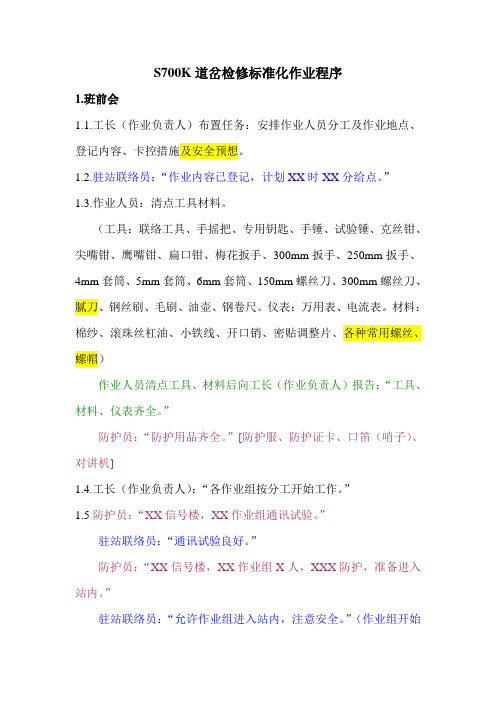 S700K 道岔检修标准化作业程序

1.班前会

1.1.工长（作业负责人）布置任务：安排作业人员分工及作业地点、登记内容、卡控措施及安全预想。

1.2.驻站联络员：“作业内容已登记，计划 XX 时 XX 分给点。”

1.3.作业人员：清点工具材料。

（工具：联络工具、手摇把、专用钥匙、手锤、试验锤、克丝钳、尖嘴钳、鹰嘴钳、扁口钳、梅花扳手、300mm 扳手、250mm 扳手、4mm 套筒、5mm 套筒、6mm 套筒、150mm 螺丝刀、300mm 螺丝刀、腻刀、钢丝刷、毛刷、油壶、钢卷尺。仪表：万用表、电流表。材料：棉纱、滚珠丝杠油、小铁线、开口销、密贴调整片、各种常用螺丝、螺帽）

作业人员清点工具、材料后向工长（作业负责人）报告：“工具、材料、仪表齐全。”

防护员：“防护用品齐全。”[防护服、防护证卡、口笛（哨子）、对讲机]

1.4.工长（作业负责人）：“各作业组按分工开始工作。”

1.5 防护员：“XX 信号楼，XX 作业组通讯试验。”

驻站联络员：“通讯试验良好。”

防护员：“XX 信号楼，XX 作业组 X 人，XXX 防护，准备进入站内。”

驻站联络员：“允许作业组进入站内，注意安全。”（作业组开始